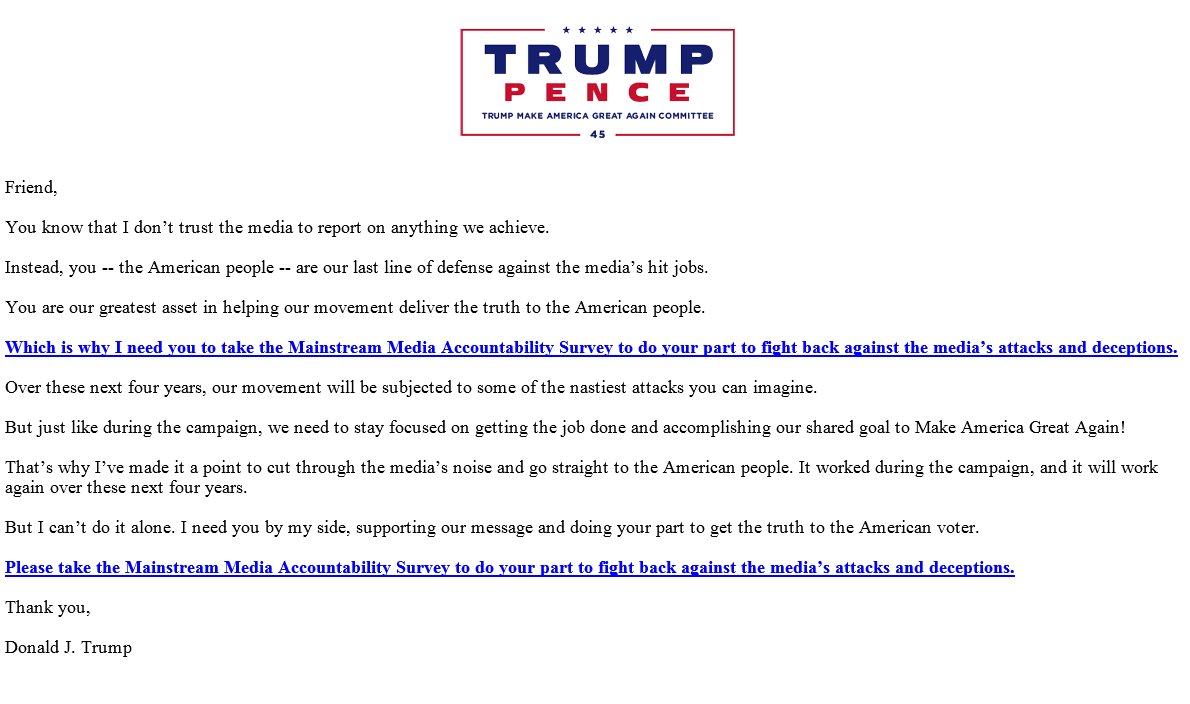 TRUMP
PENCE
TRUMP MAKE AMERICA GREAT AGAIN COMMITTEE
45

Friend,

You know that I don’t trust the media to report on anything we achieve.

Instead, you -- the American people -- are our last line of defense against the media’s hit jobs.

You are our greatest asset in helping our movement deliver the truth to the American people.

Which is why I need you to take the Mainstream Media Accountability Survey to do your part to fight back against the media’s attacks and deceptions.

Over these next four years, our movement will be subjected to some of the nastiest attacks you can imagine.

But just like during the campaign, we need to stay focused on getting the job done and accomplishing our shared goal to Make America Great Again!

That’s why I’ve made it a point to cut through the media’s noise and go straight to the American people. It worked during the campaign, and it will work again over these next four years.

But I can’t do it alone. I need you by my side, supporting our message and doing your part to get the truth to the American voter.

Please take the Mainstream Media Accountability Survey to do your part to fight back against the media’s attacks and deceptions.

Thank you,

Donald J. Trump